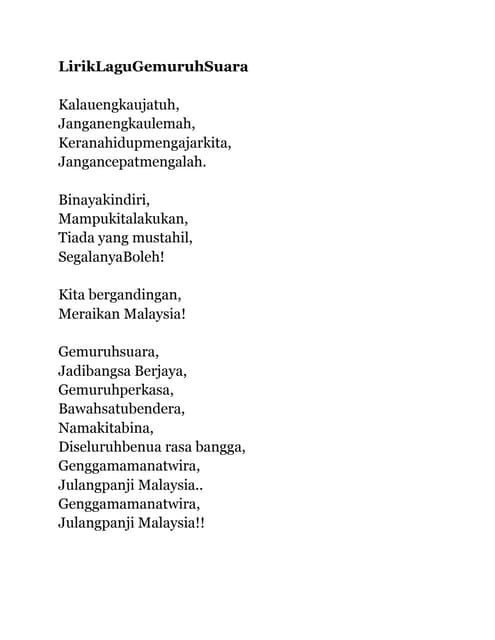 LirikLaguGemuruhSuara

Kalauengkaujatuh,
Janganengkaulemah,
Keranahidupmengajarkita,
Jangancepatmengalah.

Binayakindiri,
Mampukitalakukan,
Tiada yang mustahil,
SegalanyaBoleh!

Kita bergandingan,
Meraikan Malaysia!

Gemuruhsuara,
Jadibangsa Berjaya,
Gemuruhperkasa,
Bawahsatubendera,
Namakitabina,
Diseluruhbenua rasa bangga,
Genggamamanatwira,
Julangpanji Malaysia..
Genggamamanatwira,
Julangpanji Malaysia!!